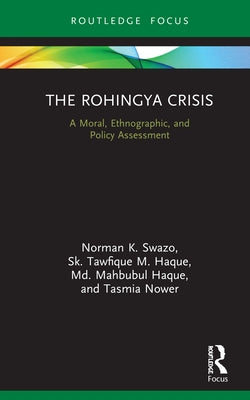 ROUTLEDGE FOCUS

THE ROHINGYA CRISIS

A Moral, Ethnographic, and Policy Assessment

Norman K. Swazo, Sk. Tawfique M. Haque, Md. Mahbubul Haque, and Tasmia Nower

ROUTLEDGE

Focus